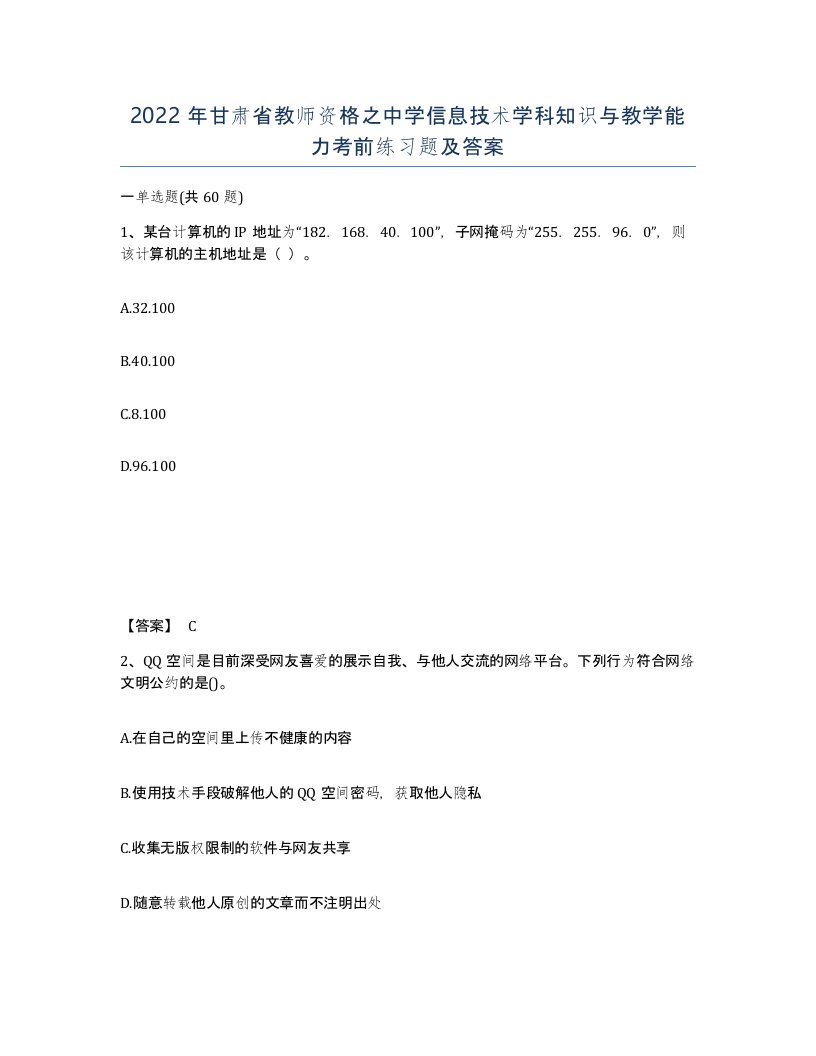 2022年甘肃省教师资格之中学信息技术学科知识与教学能力考前练习题及答案

一单选题(共60题)

1、某台计算机的IP地址为“182. 168. 40. 100”，子网掩码为“255. 255. 96. 0”，则该计算机的主机地址是（ ）。

A.32.100

B.40.100

C.8.100

D.96.100

【答案】 C

2、QQ空间是目前深受网友喜爱的展示自我、与他人交流的网络平台。下列行为符合网络文明公约的是()。

A.在自己的空间里上传不健康的内容

B.使用技术手段破解他人的QQ空间密码，获取他人隐私

C.收集无版权限制的软件与网友共享

D.随意转载他人原创的文章而不注明出处